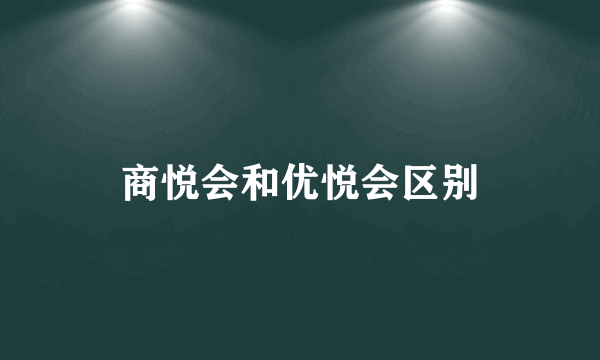 商悦会和优悦会区别